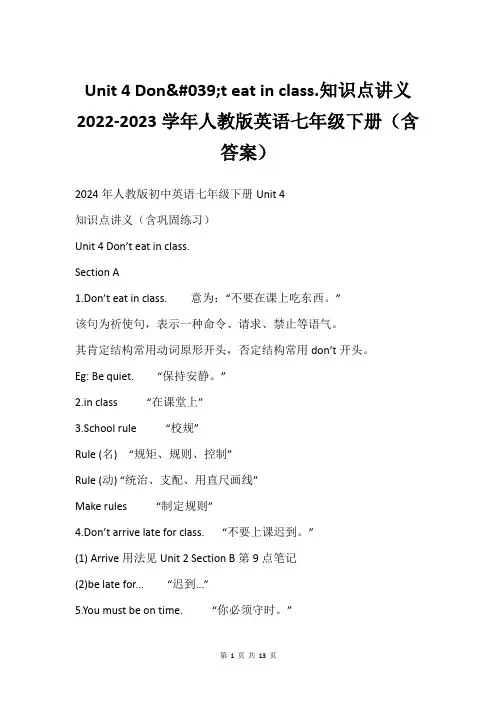 Unit 4 Don&#039;t eat in class.知识点讲义 2022-2023 学年人教版英语七年级下册（含答案）

2024 年人教版初中英语七年级下册 Unit 4

知识点讲义（含巩固练习）

Unit 4 Don’t eat in class.

Section A

1.Don’t eat in class. 意为：“不要在课上吃东西。”

该句为祈使句，表示一种命令、请求、禁止等语气。

其肯定结构常用动词原形开头，否定结构常用 don’t 开头。

Eg: Be quiet. “保持安静。”

2.in class “在课堂上”

3.School rule “校规”

Rule (名) “规矩、规则、控制”

Rule (动) “统治、支配、用直尺画线”

Make rules “制定规则”

4.Don’t arrive late for class. “不要上课迟到。”

(1) Arrive 用法见 Unit 2 Section B 第 9 点笔记

(2)be late for... “迟到...”

5.You must be on time. “你必须守时。”

第 1 页 共 13 页